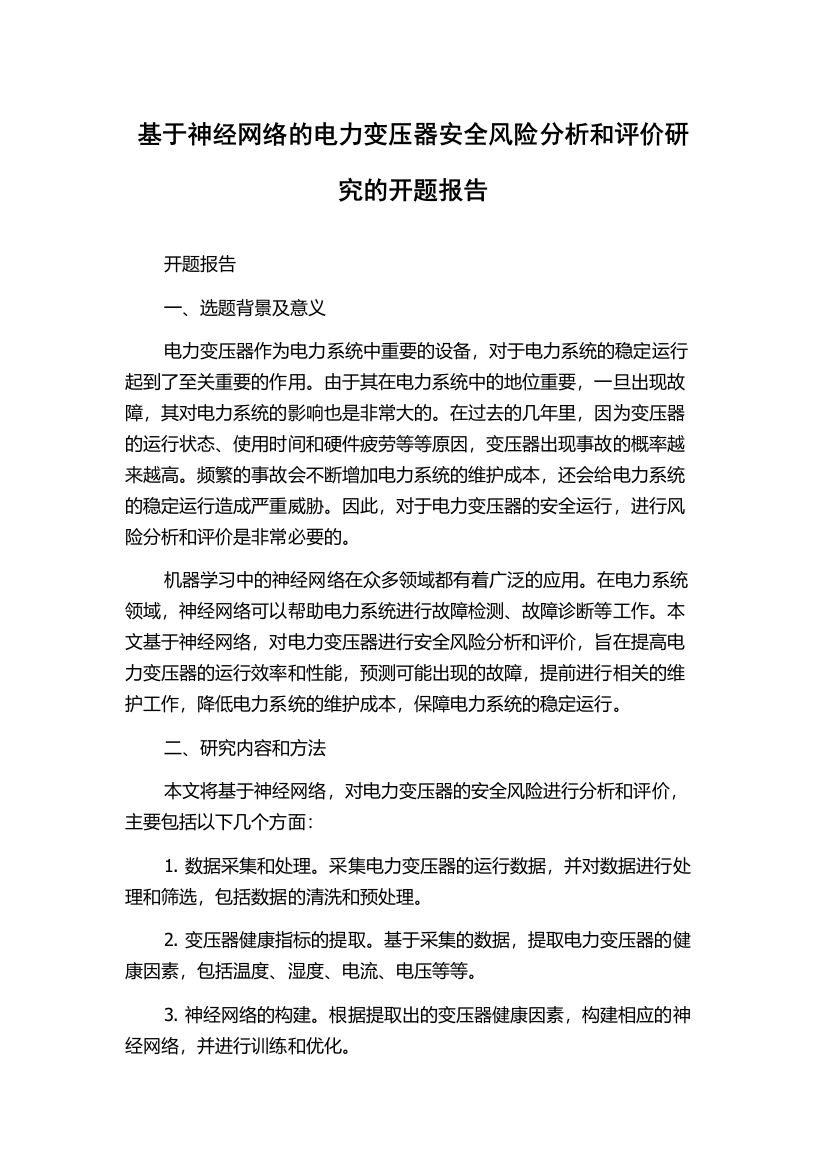 基于神经网络的电力变压器安全风险分析和评价研究的开题报告

开题报告

一、选题背景及意义

电力变压器作为电力系统中重要的设备，对于电力系统的稳定运行起到了至关重要的作用。由于其在电力系统中的地位重要，一旦出现故障，其对电力系统的影响也是非常大的。在过去的几年里，因为变压器的运行状态、使用时间和硬件疲劳等等原因，变压器出现事故的概率越来越高。频繁的事故会不断增加电力系统的维护成本，还会给电力系统的稳定运行造成严重威胁。因此，对于电力变压器的安全运行，进行风险分析和评价是非常必要的。

机器学习中的神经网络在众多领域都有着广泛的应用。在电力系统领域，神经网络可以帮助电力系统进行故障检测、故障诊断等工作。本文基于神经网络，对电力变压器进行安全风险分析和评价，旨在提高电力变压器的运行效率和性能，预测可能出现的故障，提前进行相关的维护工作，降低电力系统的维护成本，保障电力系统的稳定运行。

二、研究内容和方法

本文将基于神经网络，对电力变压器的安全风险进行分析和评价，主要包括以下几个方面：

1. 数据采集和处理。采集电力变压器的运行数据，并对数据进行处理和筛选，包括数据的清洗和预处理。

2. 变压器健康指标的提取。基于采集的数据，提取电力变压器的健康因素，包括温度、湿度、电流、电压等等。

3. 神经网络的构建。根据提取出的变压器健康因素，构建相应的神经网络，并进行训练和优化。